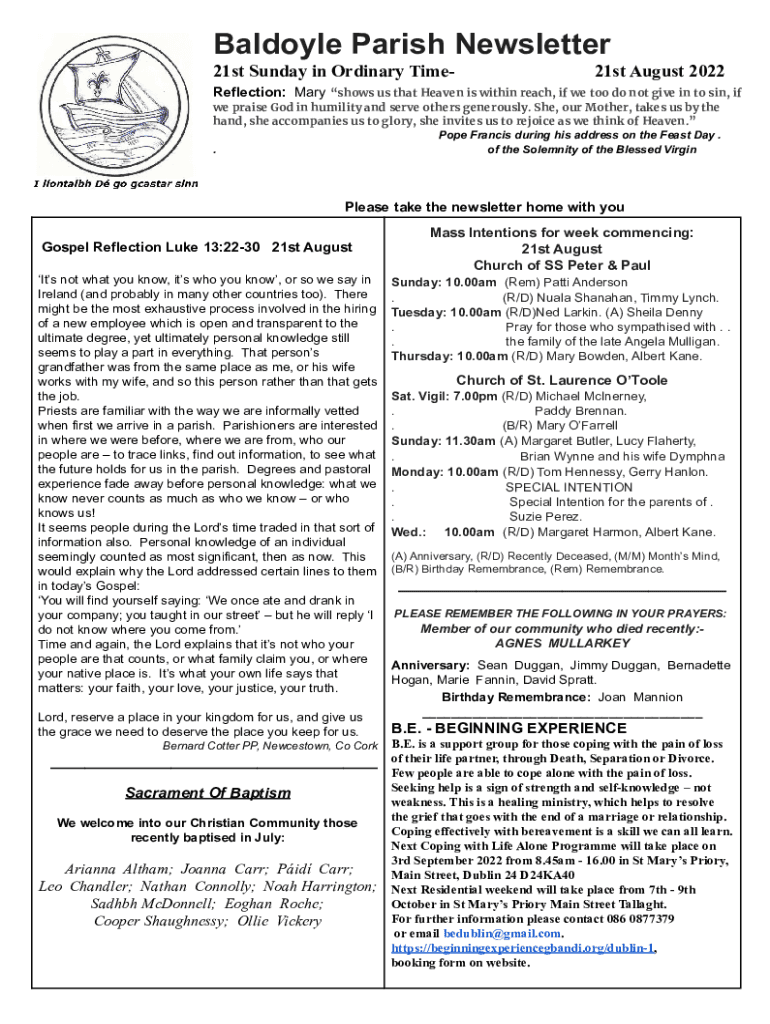 Baldoyle Parish Newsletter

21st Sunday in Ordinary Time- 21st August 2022

Reflection: Mary "shows us that Heaven is within reach, if we too do not give in to sin, if we praise God in humility and serve others generously. She, our Mother, takes us by the hand, she accompanies us to glory, she invites us to rejoice as we think of Heaven."

Pope Francis during his address on the Feast Day . . of the Solemnity of the Blessed Virgin

I líontaibh Dé go gcastar sinn

Please take the newsletter home with you

Gospel Reflection Luke 13:22-30 21st August

'It's not what you know, it's who you know', or so we say in Ireland (and probably in many other countries too). There might be the most exhaustive process involved in the hiring of a new employee which is open and transparent to the ultimate degree, yet ultimately personal knowledge still seems to play a part in everything. That person's grandfather was from the same place as me, or his wife works with my wife, and so this person rather than that gets the job.
Priests are familiar with the way we are informally vetted when first we arrive in a parish. Parishioners are interested in where we were before, where we are from, who our people are – to trace links, find out information, to see what the future holds for us in the parish. Degrees and pastoral experience fade away before personal knowledge: what we know never counts as much as who we know – or who knows us!
It seems people during the Lord's time traded in that sort of information also. Personal knowledge of an individual seemingly counted as most significant, then as now. This would explain why the Lord addressed certain lines to them in today's Gospel:
'You will find yourself saying: 'We once ate and drank in your company; you taught in our street' – but he will reply 'I do not know where you come from.'
Time and again, the Lord explains that it's not who your people are that counts, or what family claim you, or where your native place is. It's what your own life says that matters: your faith, your love, your justice, your truth.

Lord, reserve a place in your kingdom for us, and give us the grace we need to deserve the place you keep for us.
Bernard Cotter PP, Newcestown, Co Cork

Sacrament Of Baptism

We welcome into our Christian Community those recently baptised in July:

Arianna Altham; Joanna Carr; Páidí Carr; Leo Chandler; Nathan Connolly; Noah Harrington; Sadhbh McDonnell; Eoghan Roche; Cooper Shaughnessy; Ollie Vickery

Mass Intentions for week commencing:
21st August
Church of SS Peter & Paul

Sunday: 10.00am (Rem) Patti Anderson
. (R/D) Nuala Shanahan, Timmy Lynch.
Tuesday: 10.00am (R/D)Ned Larkin. (A) Sheila Denny
. Pray for those who sympathised with . .
. the family of the late Angela Mulligan.
Thursday: 10.00am (R/D) Mary Bowden, Albert Kane.

Church of St. Laurence O'Toole

Sat. Vigil: 7.00pm (R/D) Michael McInerney,
. Paddy Brennan.
. (B/R) Mary O'Farrell
Sunday: 11.30am (A) Margaret Butler, Lucy Flaherty,
. Brian Wynne and his wife Dymphna
Monday: 10.00am (R/D) Tom Hennessy, Gerry Hanlon.
. SPECIAL INTENTION
. Special Intention for the parents of .
. Suzie Perez.
Wed.: 10.00am (R/D) Margaret Harmon, Albert Kane.

(A) Anniversary, (R/D) Recently Deceased, (M/M) Month's Mind, (B/R) Birthday Remembrance, (Rem) Remembrance.

PLEASE REMEMBER THE FOLLOWING IN YOUR PRAYERS:
Member of our community who died recently:-
AGNES MULLARKEY

Anniversary: Sean Duggan, Jimmy Duggan, Bernadette Hogan, Marie Fannin, David Spratt.
Birthday Remembrance: Joan Mannion

B.E. - BEGINNING EXPERIENCE
B.E. is a support group for those coping with the pain of loss of their life partner, through Death, Separation or Divorce. Few people are able to cope alone with the pain of loss. Seeking help is a sign of strength and self-knowledge – not weakness. This is a healing ministry, which helps to resolve the grief that goes with the end of a marriage or relationship. Coping effectively with bereavement is a skill we can all learn. Next Coping with Life Alone Programme will take place on 3rd September 2022 from 8.45am - 16.00 in St Mary's Priory, Main Street, Dublin 24 D24KA40
Next Residential weekend will take place from 7th - 9th October in St Mary's Priory Main Street Tallaght.
For further information please contact 086 0877379 or email bedublin@gmail.com.
https://beginningexperiencegbandi.org/dublin-1.
booking form on website.